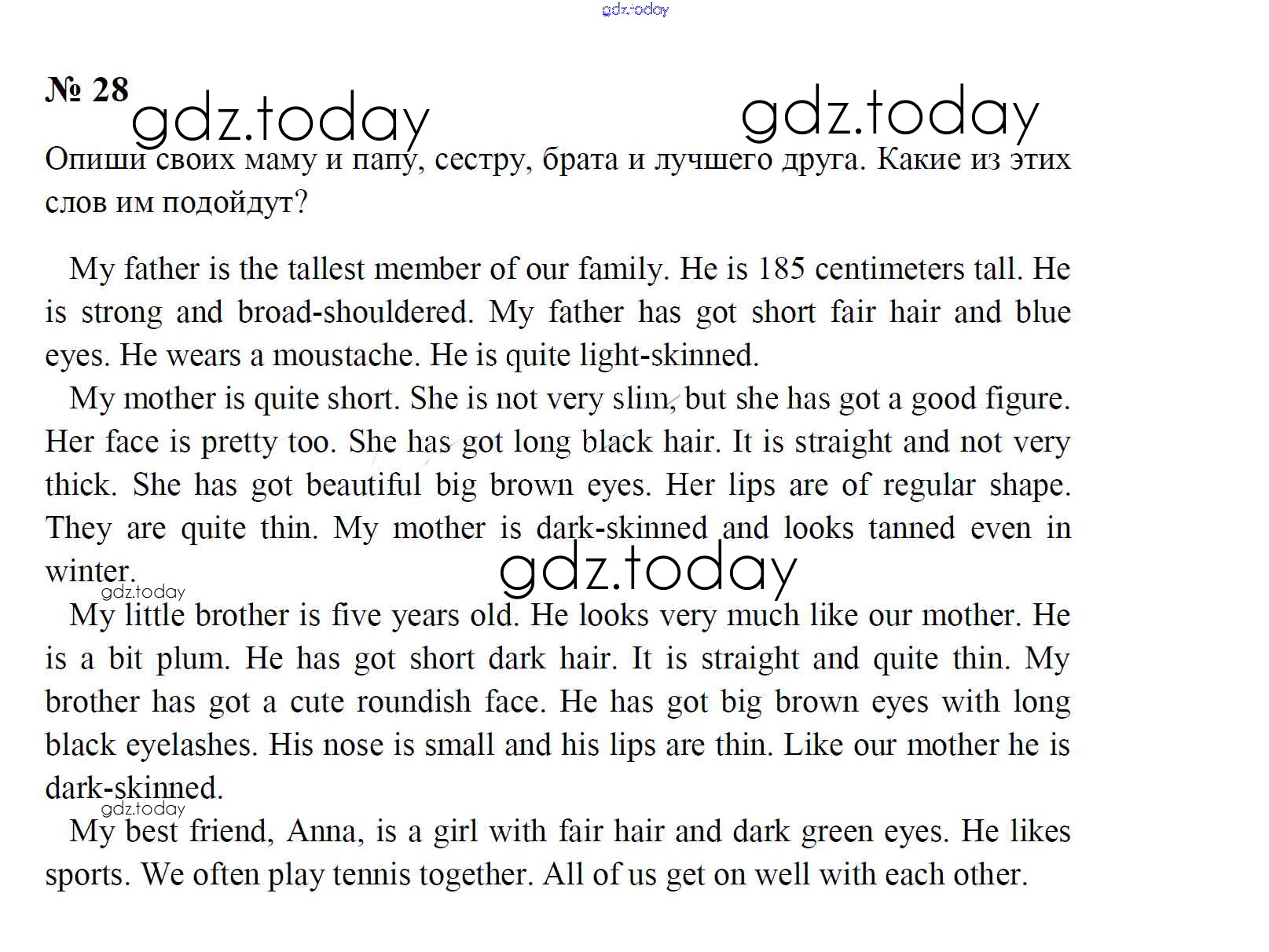 gdz.today

№ 28 gdz.today gdz.today

Опиши своих маму и папу, сестру, брата и лучшего друга. Какие из этих слов им подойдут?

My father is the tallest member of our family. He is 185 centimeters tall. He is strong and broad-shouldered. My father has got short fair hair and blue eyes. He wears a moustache. He is quite light-skinned.

My mother is quite short. She is not very slim, but she has got a good figure. Her face is pretty too. She has got long black hair. It is straight and not very thick. She has got beautiful big brown eyes. Her lips are of regular shape. They are quite thin. My mother is dark-skinned and looks tanned even in winter.

gdz.today gdz.today

My little brother is five years old. He looks very much like our mother. He is a bit plum. He has got short dark hair. It is straight and quite thin. My brother has got a cute roundish face. He has got big brown eyes with long black eyelashes. His nose is small and his lips are thin. Like our mother he is dark-skinned.

gdz.today

My best friend, Anna, is a girl with fair hair and dark green eyes. He likes sports. We often play tennis together. All of us get on well with each other.